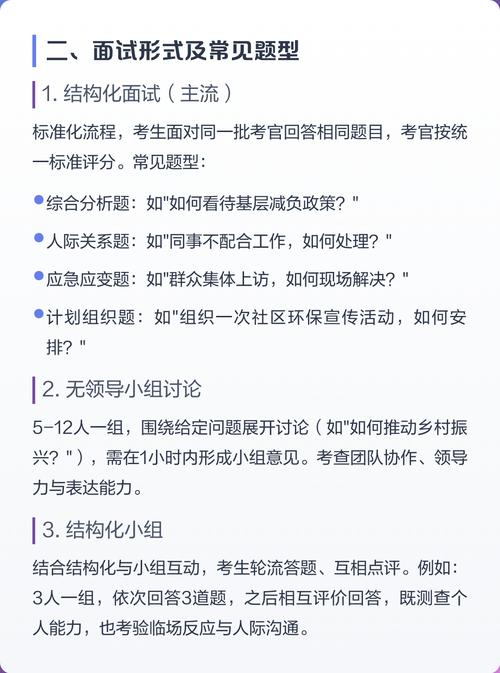 二、面试形式及常见题型

1. 结构化面试（主流）

标准化流程，考生面对同一批考官回答相同题目，考官按统一标准评分。常见题型：

综合分析题：如"如何看待基层减负政策？"

人际关系题：如"同事不配合工作，如何处理？"

应急应变题：如"群众集体上访，如何现场解决？"

计划组织题：如"组织一次社区环保宣传活动，如何安排？"

2. 无领导小组讨论

5-12人一组，围绕给定问题展开讨论（如"如何推动乡村振兴？"），需在1小时内形成小组意见。考查团队协作、领导力与表达能力。

3. 结构化小组

结合结构化与小组互动，考生轮流答题、互相点评。例如：3人一组，依次回答3道题，之后相互评价回答，既测查个人能力，也考验临场反应与人际沟通。